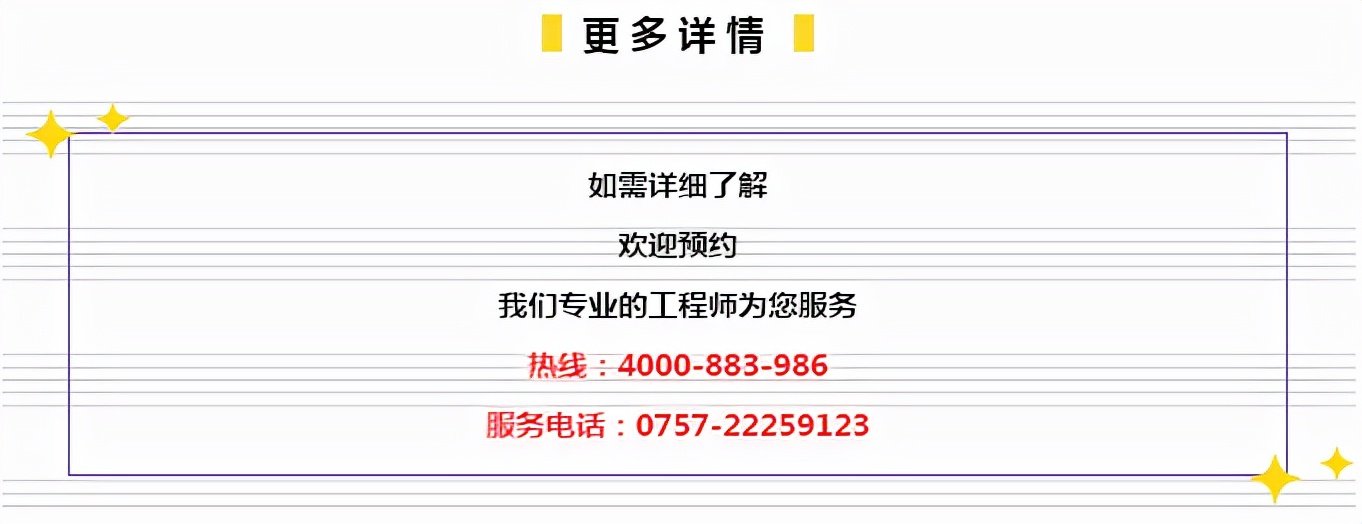 更多详情

如需详细了解

欢迎预约

我们专业的工程师为您服务

热线：4000-883-986

服务电话：0757-22259123